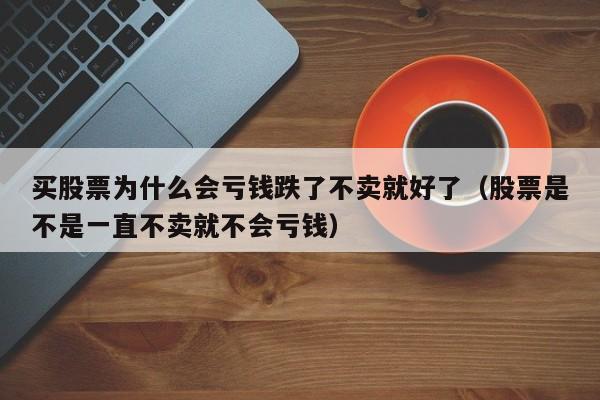 买股票为什么会亏钱跌了不卖就好了（股票是不是一直不卖就不会亏钱）